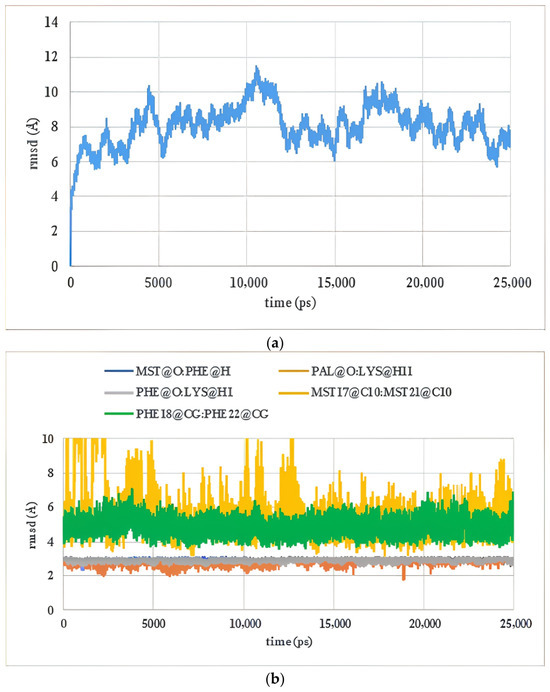 14
12
10
8
6
4
2
0
rmsd (Å)
0
5000
10,000
15,000
20,000
25,000
time (ps)

(a)

MST@O:PHE@H
PAL@O:LYS@H11
PHE@O:LYS@H1
MST17@C10:MST21@C10
PHE18@CG:PHE22@CG

10
8
6
4
2
0
rmsd (Å)
0
5000
10,000
15,000
20,000
25,000
time (ps)

(b)